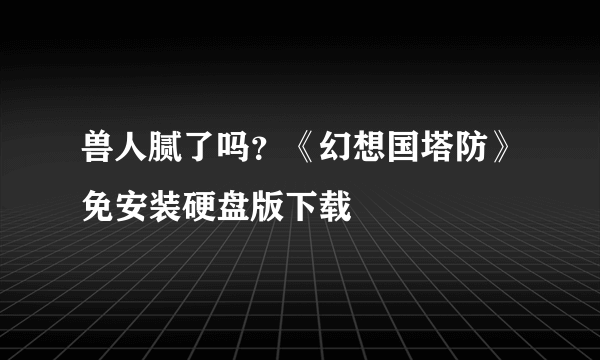 兽人腻了吗？《幻想国塔防》免安装硬盘版下载